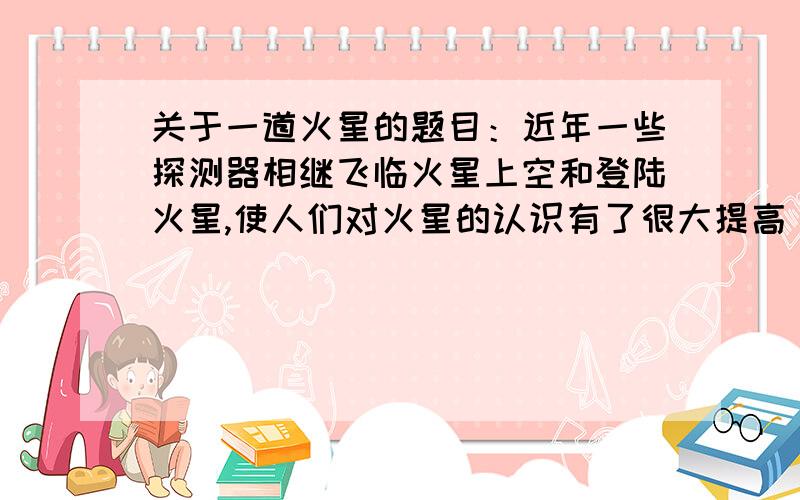 关于一道火星的题目：近年一些探测器相继飞临火星上空和登陆火星,使人们对火星的认识有了很大提高